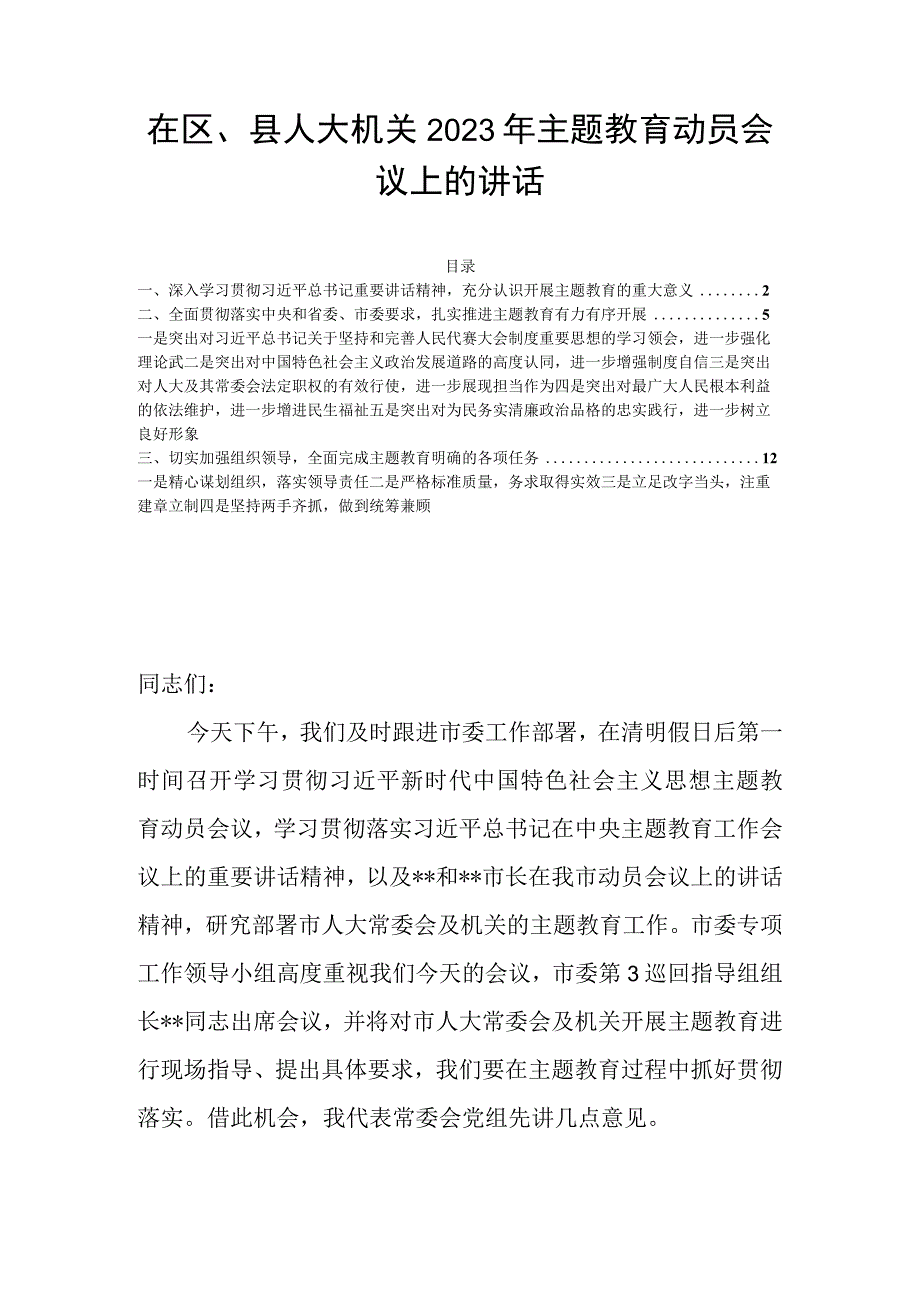 在区、县人大机关2023年主题教育动员会议上的讲话

目录
一、深入学习贯彻习近平总书记重要讲话精神，充分认识开展主题教育的重大意义 ........2
二、全面贯彻落实中央和省委、市委要求，扎实推进主题教育有力有序开展 ..............5
一是突出对习近平总书记关于坚持和完善人民代赛大会制度重要思想的学习领会，进一步强化理论武二是突出对中国特色社会主义政治发展道路的高度认同，进一步增强制度自信三是突出对人大及其常委会法定职权的有效行使，进一步展现担当作为四是突出对最广大人民根本利益的依法维护，进一步增进民生福祉五是突出对为民务实清廉政治品格的忠实践行，进一步树立良好形象
三、切实加强组织领导，全面完成主题教育明确的各项任务 ............................12
一是精心谋划组织，落实领导责任二是严格标准质量，务求取得实效三是立足改字当头，注重建章立制四是坚持两手齐抓，做到统筹兼顾

同志们：

今天下午，我们及时跟进市委工作部署，在清明假日后第一时间召开学习贯彻习近平新时代中国特色社会主义思想主题教育动员会议，学习贯彻落实习近平总书记在中央主题教育工作会议上的重要讲话精神，以及**和**市长在我市动员会议上的讲话精神，研究部署市人大常委会及机关的主题教育工作。市委专项工作领导小组高度重视我们今天的会议，市委第3巡回指导组组长**同志出席会议，并将对市人大常委会及机关开展主题教育进行现场指导、提出具体要求，我们要在主题教育过程中抓好贯彻落实。借此机会，我代表常委会党组先讲几点意见。